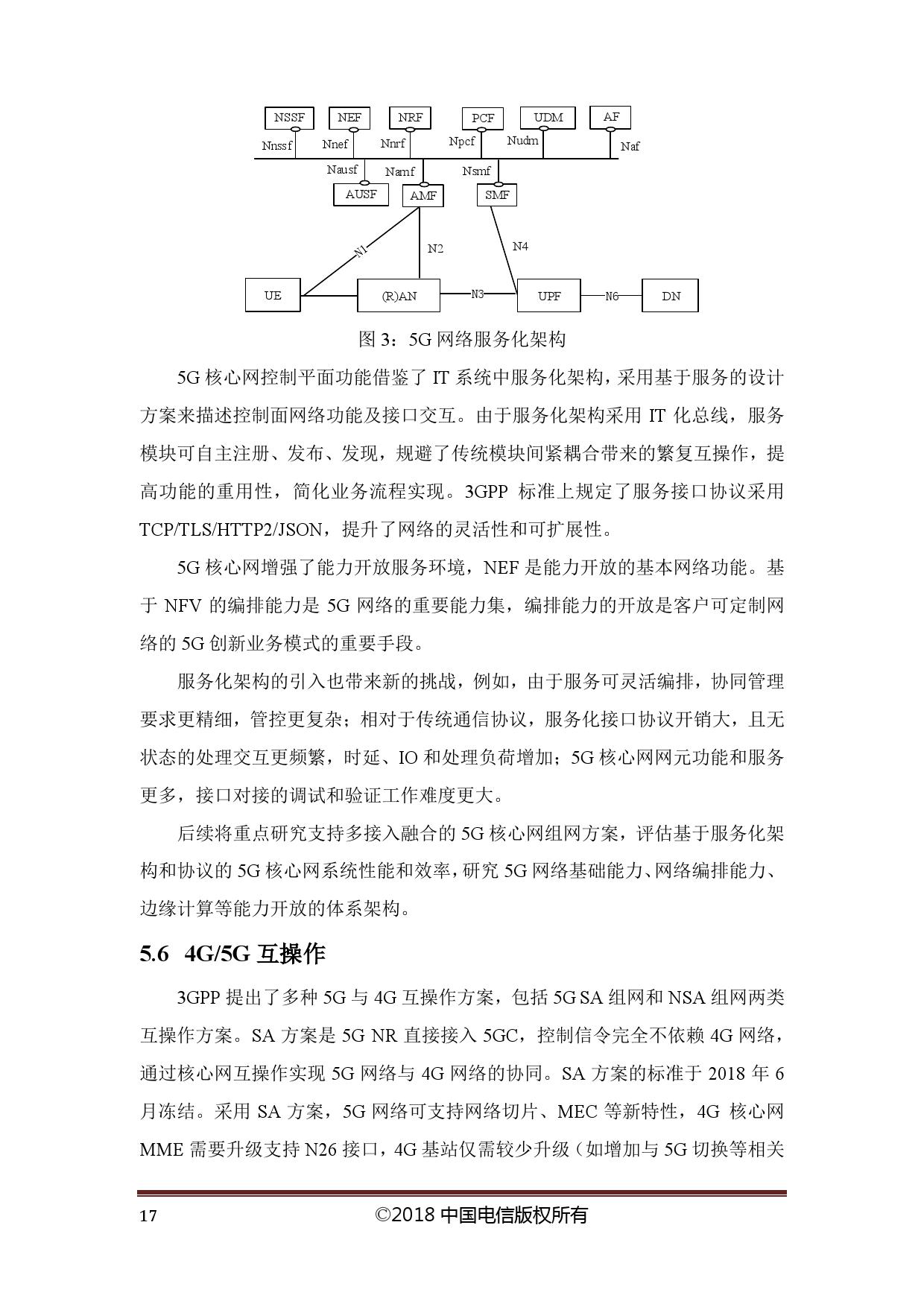 NSSF NEF NRF PCF UDM AF

Nnssf Nnef Nnrf Npcf Nudm Naf

Nausf Namf Nsmf

AUSF AMF SMF

N1 N2 N4

UE (R)AN N3 UPF N6 DN

图 3：5G 网络服务化架构

5G 核心网控制平面功能借鉴了 IT 系统中服务化架构，采用基于服务的设计方案来描述控制面网络功能及接口交互。由于服务化架构采用 IT 化总线，服务模块可自主注册、发布、发现，规避了传统模块间紧耦合带来的繁复互操作，提高功能的重用性，简化业务流程实现。3GPP 标准上规定了服务接口协议采用 TCP/TLS/HTTP2/JSON，提升了网络的灵活性和可扩展性。

5G 核心网增强了能力开放服务环境，NEF 是能力开放的基本网络功能。基于 NFV 的编排能力是 5G 网络的重要能力集，编排能力的开放是客户可定制网络的 5G 创新业务模式的重要手段。

服务化架构的引入也带来新的挑战，例如，由于服务可灵活编排，协同管理要求更精细，管控更复杂；相对于传统通信协议，服务化接口协议开销大，且无状态的处理交互更频繁，时延、IO 和处理负荷增加；5G 核心网网元功能和服务更多，接口对接的调试和验证工作难度更大。

后续将重点研究支持多接入融合的 5G 核心网组网方案，评估基于服务化架构和协议的 5G 核心网系统性能和效率，研究 5G 网络基础能力、网络编排能力、边缘计算等能力开放的体系架构。

5.6 4G/5G 互操作

3GPP 提出了多种 5G 与 4G 互操作方案，包括 5G SA 组网和 NSA 组网两类互操作方案。SA 方案是 5G NR 直接接入 5GC，控制信令完全不依赖 4G 网络，通过核心网互操作实现 5G 网络与 4G 网络的协同。SA 方案的标准于 2018 年 6 月冻结。采用 SA 方案，5G 网络可支持网络切片、MEC 等新特性，4G 核心网 MME 需要升级支持 N26 接口，4G 基站仅需较少升级（如增加与 5G 切换等相关

17 ©2018 中国电信版权所有